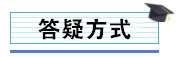 答疑方式